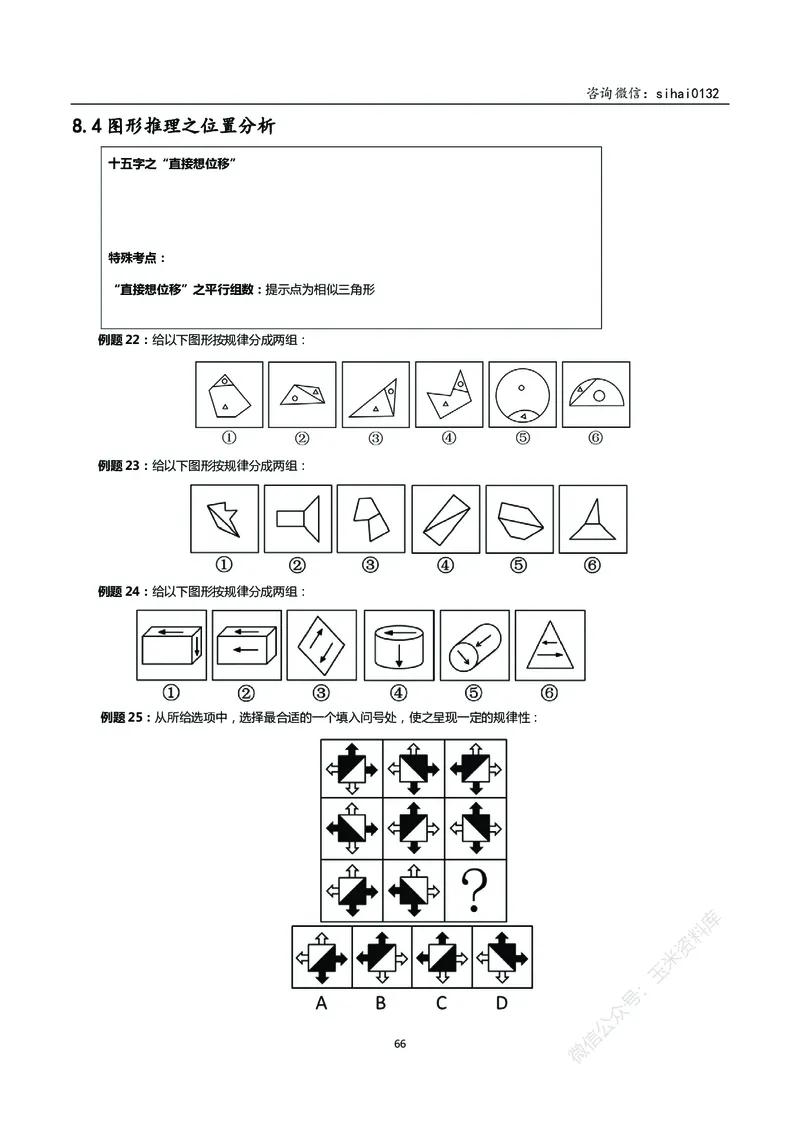 咨询微信：sihai0132

8.4 图形推理之位置分析

十五字之“直接想位移”

特殊考点：

“直接想位移”之平行组数：提示点为相似三角形

例题 22：给以下图形按规律分成两组：

① ② ③ ④ ⑤ ⑥

例题 23：给以下图形按规律分成两组：

① ② ③ ④ ⑤ ⑥

例题 24：给以下图形按规律分成两组：

① ② ③ ④ ⑤ ⑥

例题 25：从所给选项中，选择最合适的一个填入问号处，使之呈现一定的规律性：

?

A B C D

66

微信公众号：玉米资料库